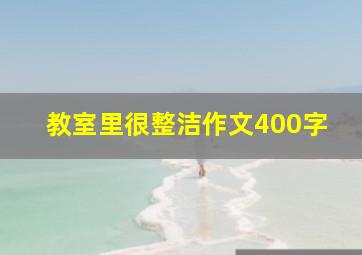 教室里很整洁作文400字